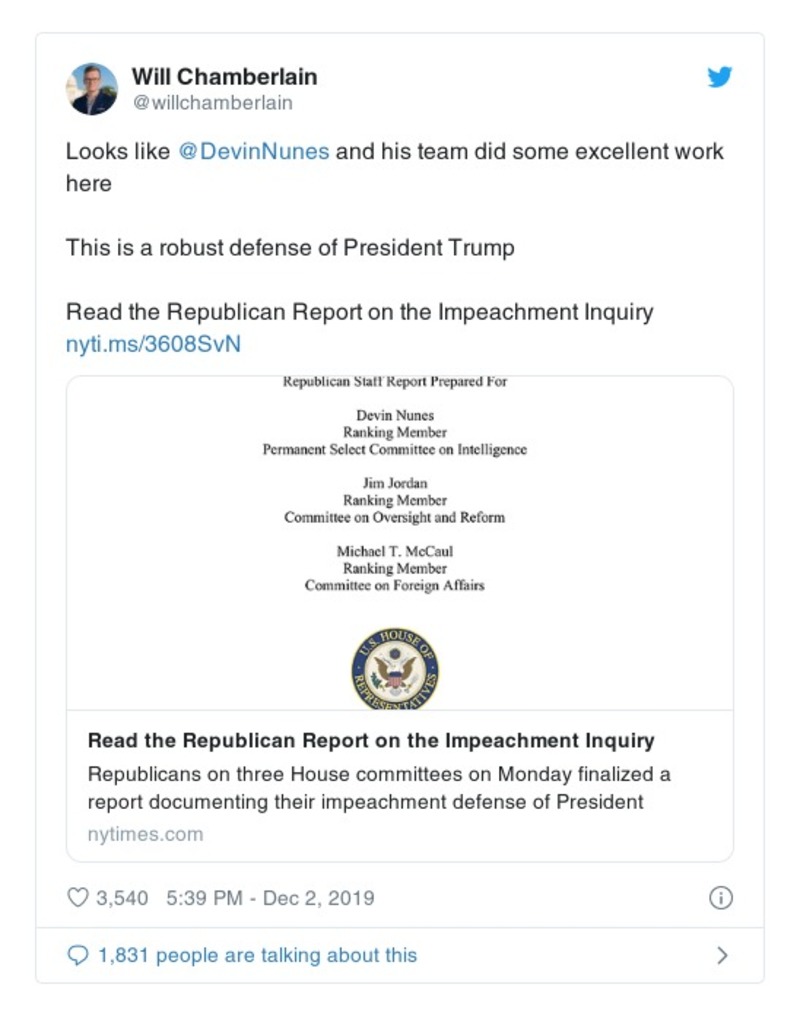 Will Chamberlain
@willchamberlain

Looks like @DevinNunes and his team did some excellent work here

This is a robust defense of President Trump

Read the Republican Report on the Impeachment Inquiry
nyti.ms/3608SvN

Republican Staff Report Prepared For

Devin Nunes
Ranking Member
Permanent Select Committee on Intelligence

Jim Jordan
Ranking Member
Committee on Oversight and Reform

Michael T. McCaul
Ranking Member
Committee on Foreign Affairs

U.S. HOUSE OF REPRESENTATIVES

Read the Republican Report on the Impeachment Inquiry
Republicans on three House committees on Monday finalized a report documenting their impeachment defense of President
nytimes.com

3,540 5:39 PM - Dec 2, 2019

1,831 people are talking about this